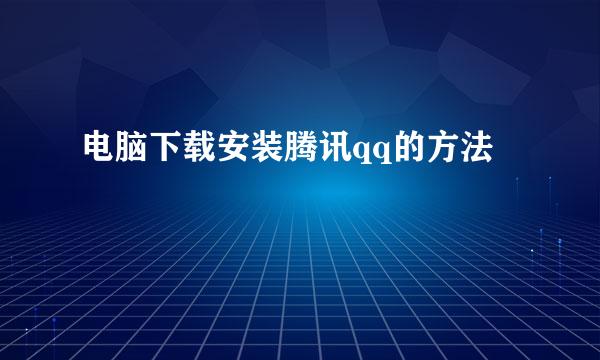 电脑下载安装腾讯qq的方法